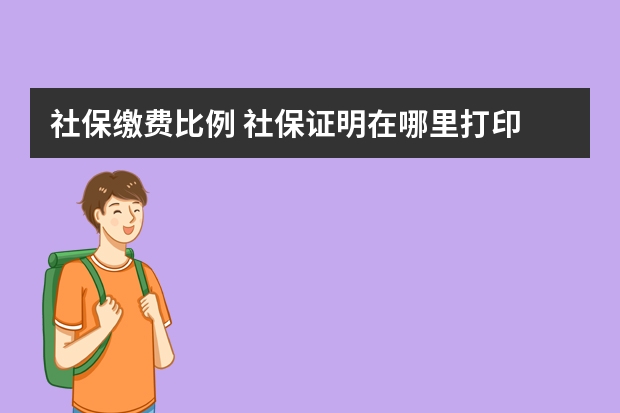 社保缴费比例 社保证明在哪里打印